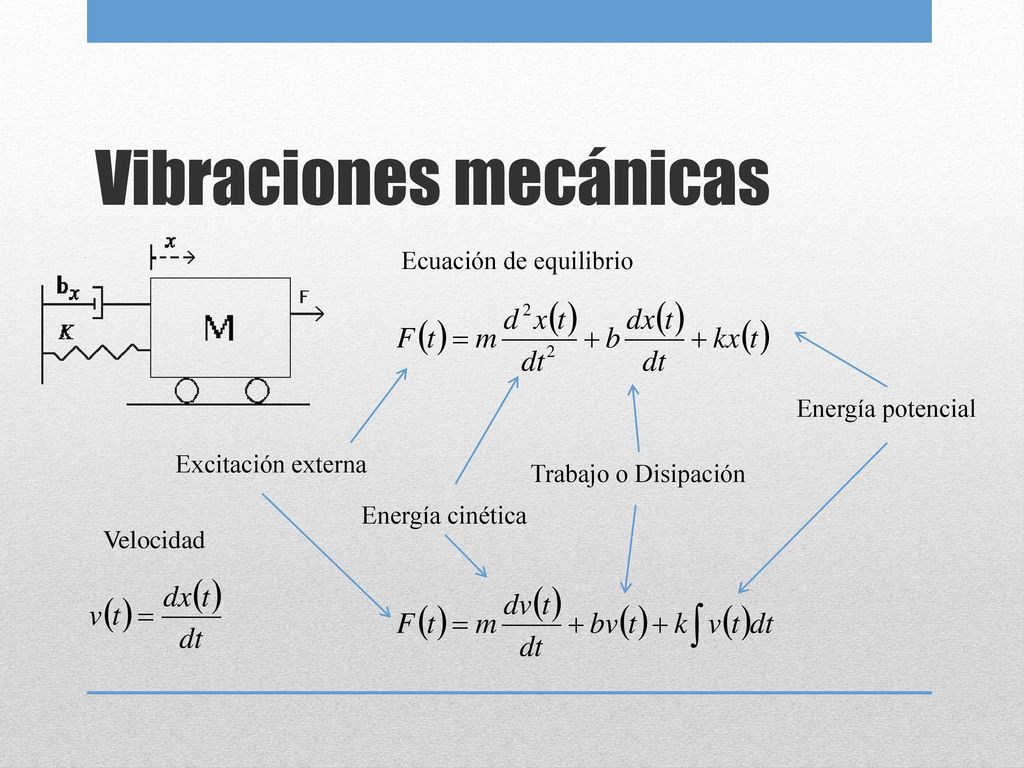 Vibraciones mecánicas

$x$

$b_x$

$K$

M

F

Ecuación de equilibrio

$F(t) = m\frac{d^2x(t)}{dt^2} + b\frac{dx(t)}{dt} + kx(t)$

Energía potencial

Excitación externa

Trabajo o Disipación

Energía cinética

Velocidad

$v(t) = \frac{dx(t)}{dt}$

$F(t) = m\frac{dv(t)}{dt} + bv(t) + k\int v(t)dt$